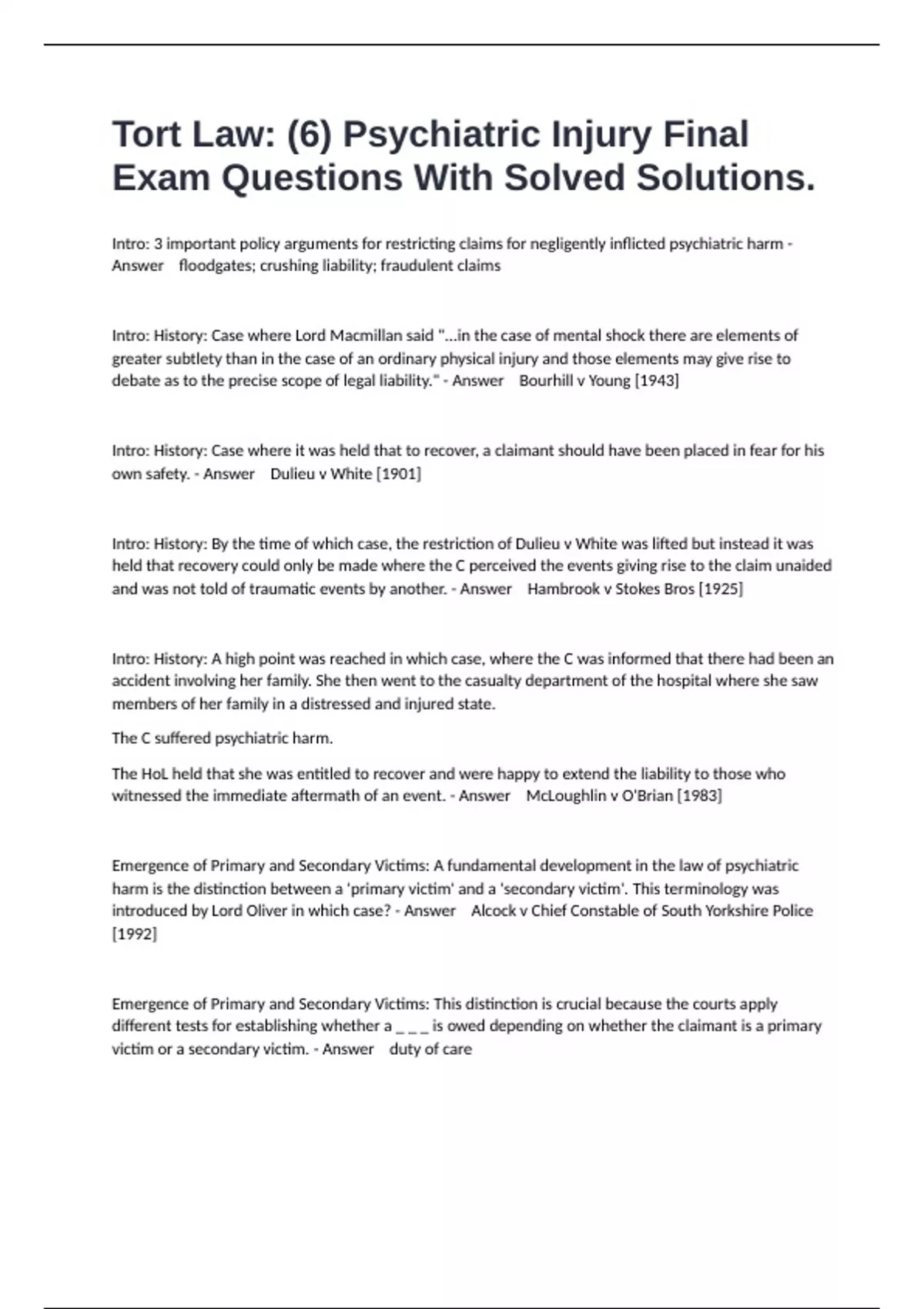 Tort Law: (6) Psychiatric Injury Final Exam Questions With Solved Solutions.

Intro: 3 important policy arguments for restricting claims for negligently inflicted psychiatric harm - Answer floodgates; crushing liability; fraudulent claims

Intro: History: Case where Lord Macmillan said "...in the case of mental shock there are elements of greater subtlety than in the case of an ordinary physical injury and those elements may give rise to debate as to the precise scope of legal liability." - Answer Bourhill v Young [1943]

Intro: History: Case where it was held that to recover, a claimant should have been placed in fear for his own safety. - Answer Dulieu v White [1901]

Intro: History: By the time of which case, the restriction of Dulieu v White was lifted but instead it was held that recovery could only be made where the C perceived the events giving rise to the claim unaided and was not told of traumatic events by another. - Answer Hambrook v Stokes Bros [1925]

Intro: History: A high point was reached in which case, where the C was informed that there had been an accident involving her family. She then went to the casualty department of the hospital where she saw members of her family in a distressed and injured state.

The C suffered psychiatric harm.

The HoL held that she was entitled to recover and were happy to extend the liability to those who witnessed the immediate aftermath of an event. - Answer McLoughlin v O'Brian [1983]

Emergence of Primary and Secondary Victims: A fundamental development in the law of psychiatric harm is the distinction between a 'primary victim' and a 'secondary victim'. This terminology was introduced by Lord Oliver in which case? - Answer Alcock v Chief Constable of South Yorkshire Police [1992]

Emergence of Primary and Secondary Victims: This distinction is crucial because the courts apply different tests for establishing whether a _ _ _ is owed depending on whether the claimant is a primary victim or a secondary victim. - Answer duty of care